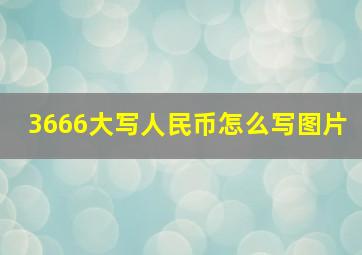 3666大写人民币怎么写图片